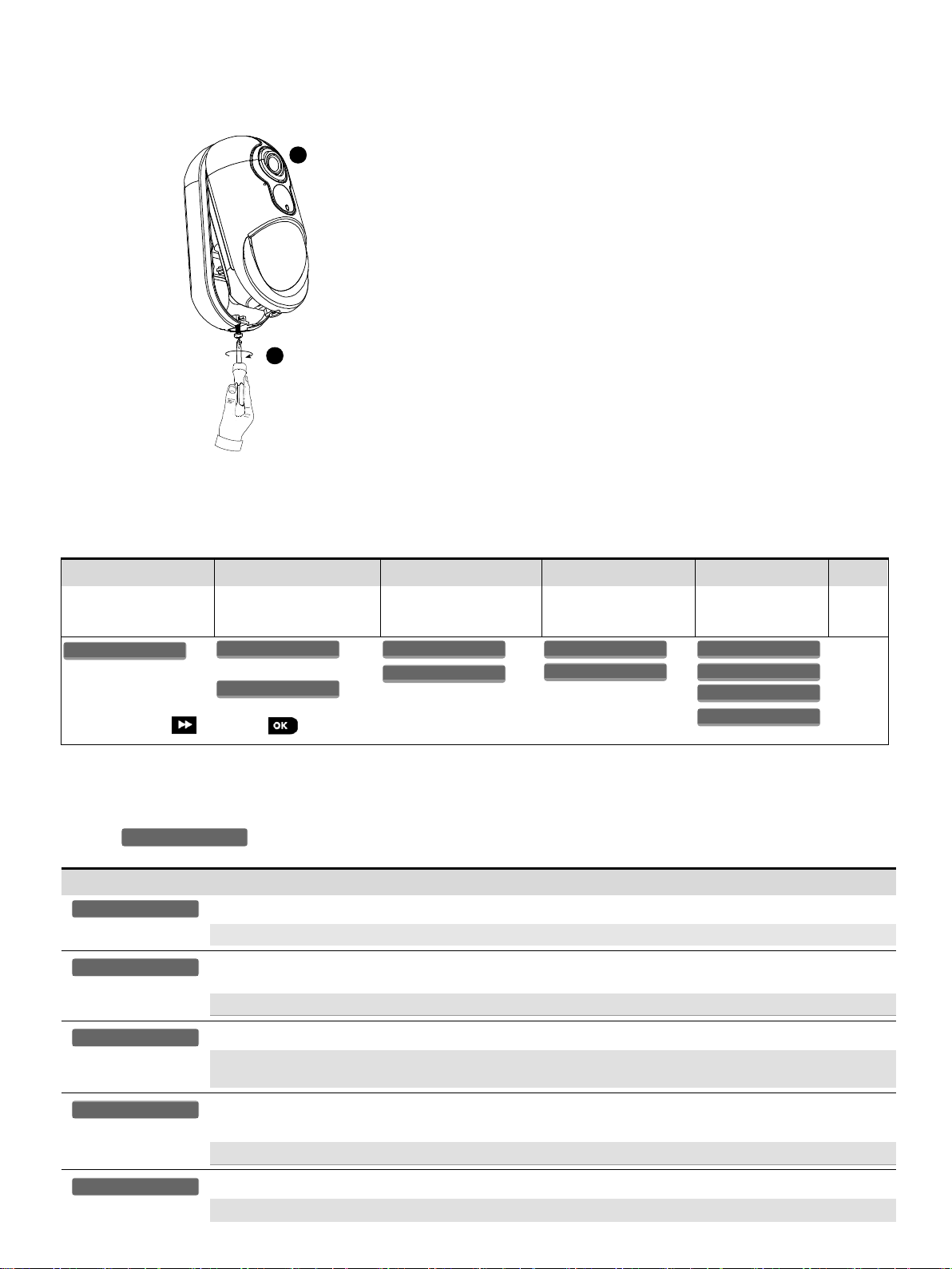 OK